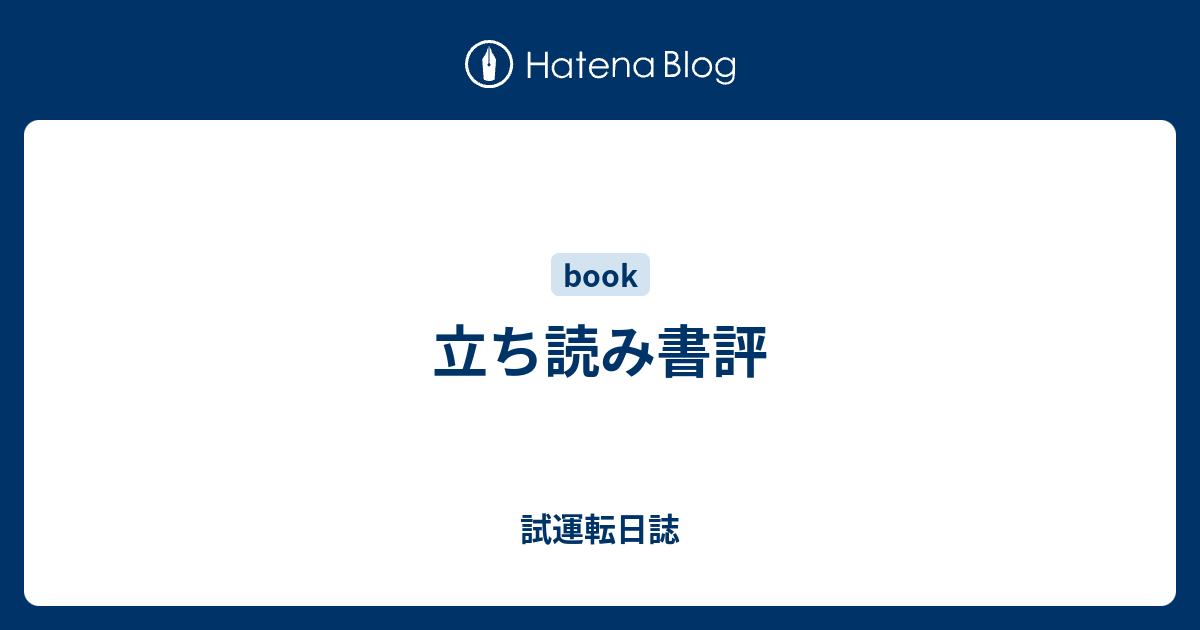 Hatena Blog

book

立ち読み書評

試運転日誌